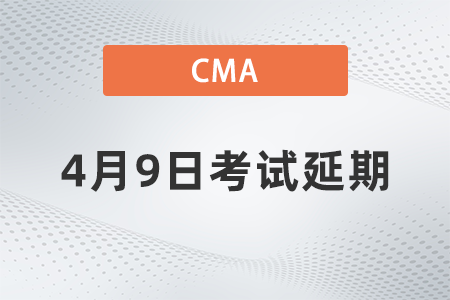 CMA

4月9日考试延期